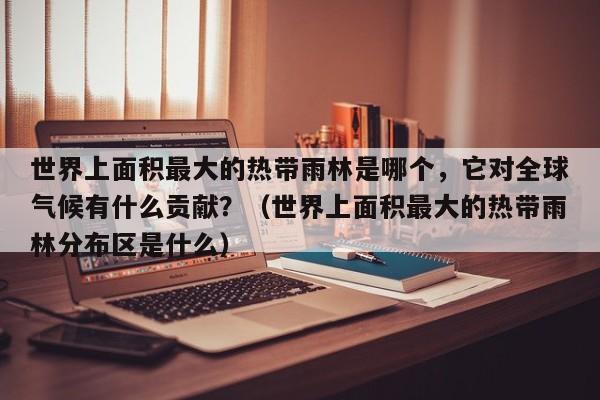 世界上面积最大的热带雨林是哪个，它对全球气候有什么贡献？（世界上面积最大的热带雨林分布区是什么）